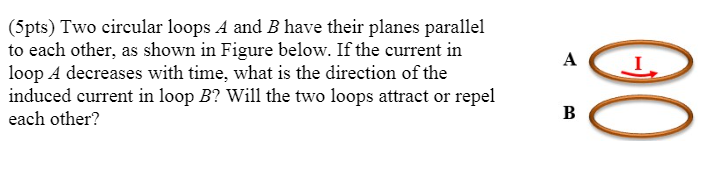 (5pts) Two circular loops $A$ and $B$ have their planes parallel to each other, as shown in Figure below. If the current in loop $A$ decreases with time, what is the direction of the induced current in loop $B$? Will the two loops attract or repel each other?

A

I

B